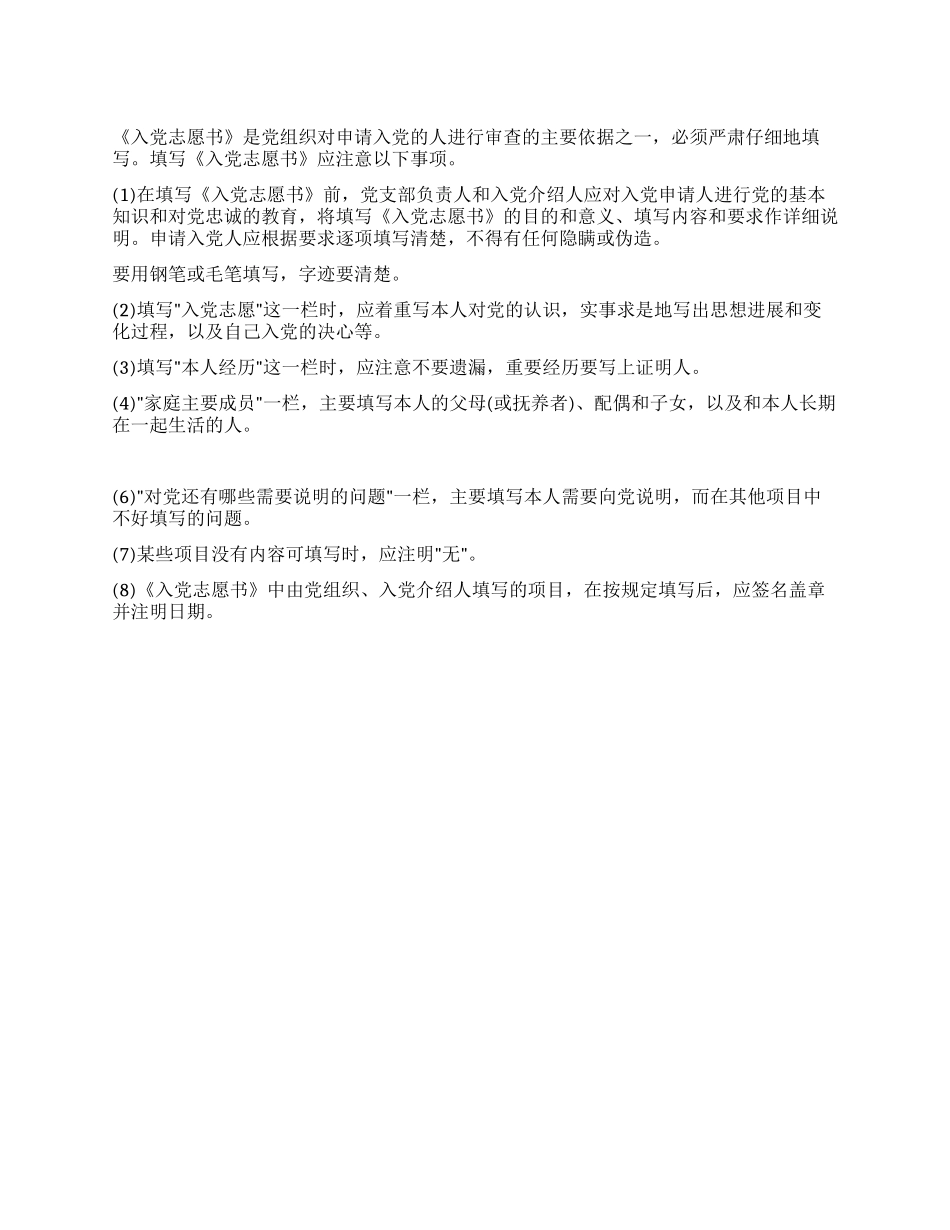 《入党志愿书》是党组织对申请入党的人进行审查的主要依据之一，必须严肃仔细地填写。填写《入党志愿书》应注意以下事项。

(1)在填写《入党志愿书》前，党支部负责人和入党介绍人应对入党申请人进行党的基本知识和对党忠诚的教育，将填写《入党志愿书》的目的和意义、填写内容和要求作详细说明。申请入党人应根据要求逐项填写清楚，不得有任何隐瞒或伪造。

要用钢笔或毛笔填写，字迹要清楚。

(2)填写"入党志愿"这一栏时，应着重写本人对党的认识，实事求是地写出思想进展和变化过程，以及自己入党的决心等。

(3)填写"本人经历"这一栏时，应注意不要遗漏，重要经历要写上证明人。

(4)"家庭主要成员"一栏，主要填写本人的父母(或抚养者)、配偶和子女，以及和本人长期在一起生活的人。

(6)"对党还有哪些需要说明的问题"一栏，主要填写本人需要向党说明，而在其他项目中不好填写的问题。

(7)某些项目没有内容可填写时，应注明"无"。

(8)《入党志愿书》中由党组织、入党介绍人填写的项目，在按规定填写后，应签名盖章并注明日期。